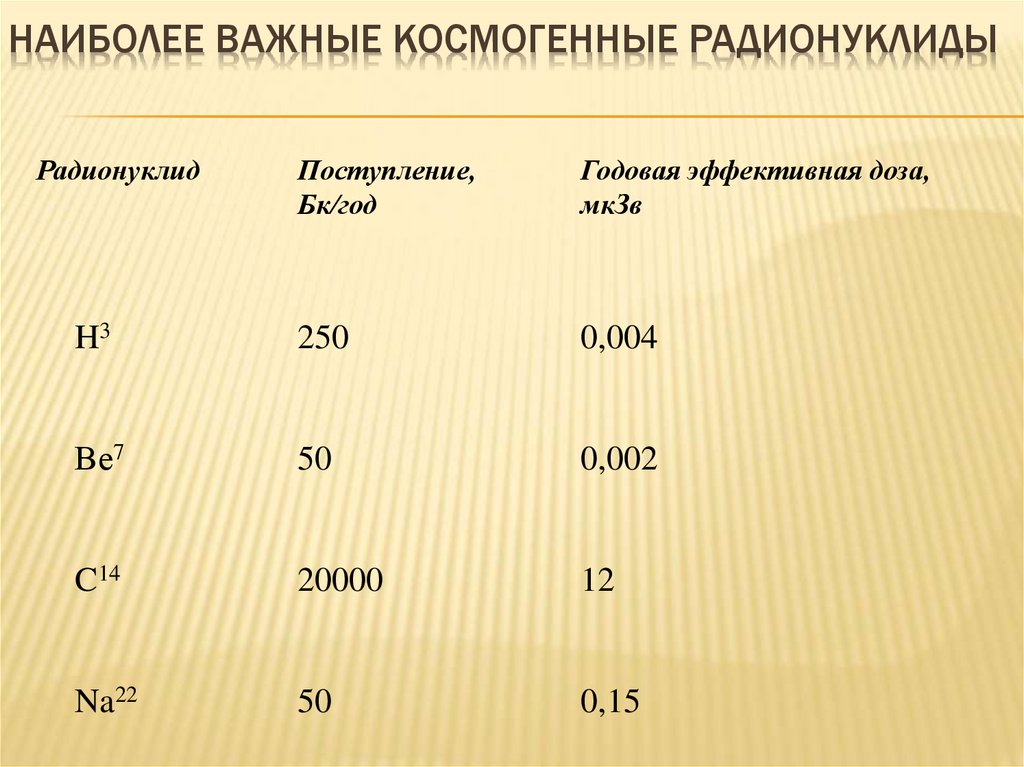 НАИБОЛЕЕ ВАЖНЫЕ КОСМОГЕННЫЕ РАДИОНУКЛИДЫ

| Радионуклид | Поступление, Бк/год | Годовая эффективная доза, мкЗв |
|---|---|---|
| $H^3$ | 250 | 0,004 |
| $Be^7$ | 50 | 0,002 |
| $C^{14}$ | 20000 | 12 |
| $Na^{22}$ | 50 | 0,15 |